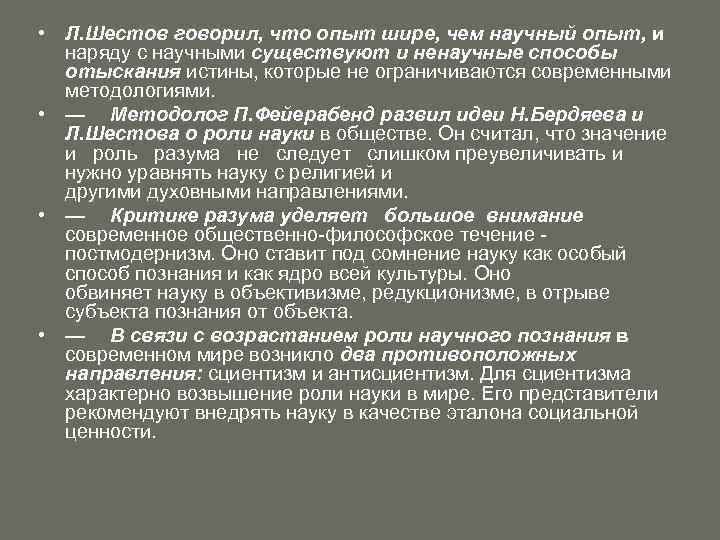 • Л.Шестов говорил, что опыт шире, чем научный опыт, и наряду с научными существуют и ненаучные способы отыскания истины, которые не ограничиваются современными методологиями.

• — Методолог П.Фейерабенд развил идеи Н.Бердяева и Л.Шестова о роли науки в обществе. Он считал, что значение и роль разума не следует слишком преувеличивать и нужно уравнять науку с религией и другими духовными направлениями.

• — Критике разума уделяет большое внимание современное общественно-философское течение - постмодернизм. Оно ставит под сомнение науку как особый способ познания и как ядро всей культуры. Оно обвиняет науку в объективизме, редукционизме, в отрыве субъекта познания от объекта.

• — В связи с возрастанием роли научного познания в современном мире возникло два противоположных направления: сциентизм и антисциентизм. Для сциентизма характерно возвышение роли науки в мире. Его представители рекомендуют внедрять науку в качестве эталона социальной ценности.